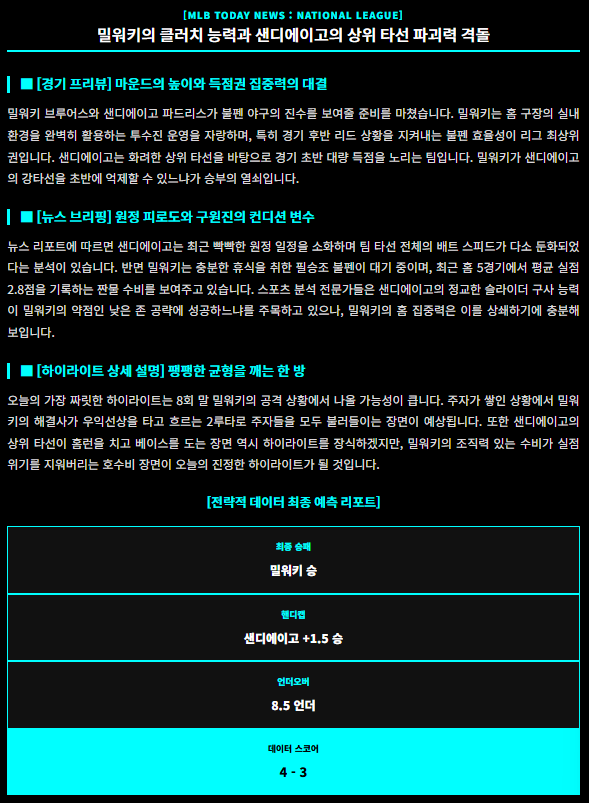 [MLB TODAY NEWS : NATIONAL LEAGUE]
밀워키의 클러치 능력과 샌디에이고의 상위 타선 파괴력 격돌

■ [경기 프리뷰] 마운드의 높이와 득점권 집중력의 대결

밀워키 브루어스와 샌디에이고 파드리스가 불펜 야구의 진수를 보여줄 준비를 마쳤습니다. 밀워키는 홈 구장의 실내 환경을 완벽히 활용하는 투수진 운영을 자랑하며, 특히 경기 후반 리드 상황을 지켜내는 불펜 효율성이 리그 최상위권입니다. 샌디에이고는 화려한 상위 타선을 바탕으로 경기 초반 대량 득점을 노리는 팀입니다. 밀워키가 샌디에이고의 강타선을 초반에 억제할 수 있느냐가 승부의 열쇠입니다.

■ [뉴스 브리핑] 원정 피로도와 구원진의 컨디션 변수

뉴스 리포트에 따르면 샌디에이고는 최근 빡빡한 원정 일정을 소화하며 팀 타선 전체의 배트 스피드가 다소 둔화되었다는 분석이 있습니다. 반면 밀워키는 충분한 휴식을 취한 필승조 불펜이 대기 중이며, 최근 홈 5경기에서 평균 실점 2.8점을 기록하는 짠물 수비를 보여주고 있습니다. 스포츠 분석 전문가들은 샌디에이고의 정교한 슬라이더 구사 능력이 밀워키의 약점인 낮은 존 공략에 성공하느냐를 주목하고 있으나, 밀워키의 홈 집중력은 이를 상쇄하기에 충분해 보입니다.

■ [하이라이트 상세 설명] 팽팽한 균형을 깨는 한 방

오늘의 가장 짜릿한 하이라이트는 8회 말 밀워키의 공격 상황에서 나올 가능성이 큽니다. 주자가 쌓인 상황에서 밀워키의 해결사가 우익선상을 타고 흐르는 2루타로 주자들을 모두 불러들이는 장면이 예상됩니다. 또한 샌디에이고의 상위 타선이 홈런을 치고 베이스를 도는 장면 역시 하이라이트를 장식하겠지만, 밀워키의 조직력 있는 수비가 실점 위기를 지워버리는 호수비 장면이 오늘의 진정한 하이라이트가 될 것입니다.

[전략적 데이터 최종 예측 리포트]

최종 승패
밀워키 승

핸디캡
샌디에이고 +1.5 승

언더오버
8.5 언더

데이터 스코어
4 - 3